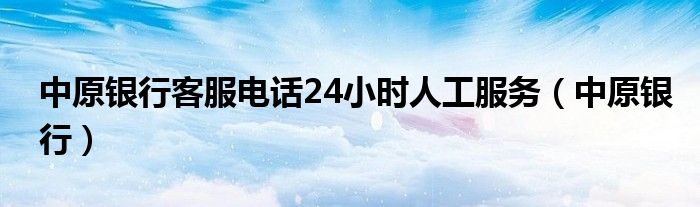 中原银行客服电话24小时人工服务（中原银行）